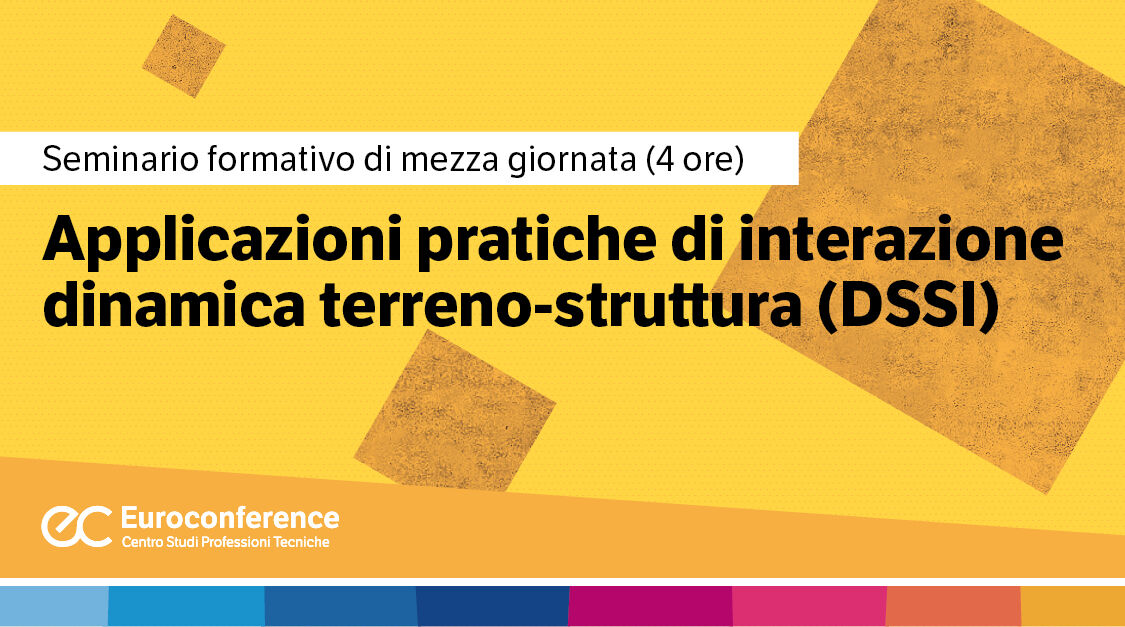 Seminario formativo di mezza giornata (4 ore)

Applicazioni pratiche di interazione dinamica terreno-struttura (DSSI)

ec Euroconference
Centro Studi Professioni Tecniche